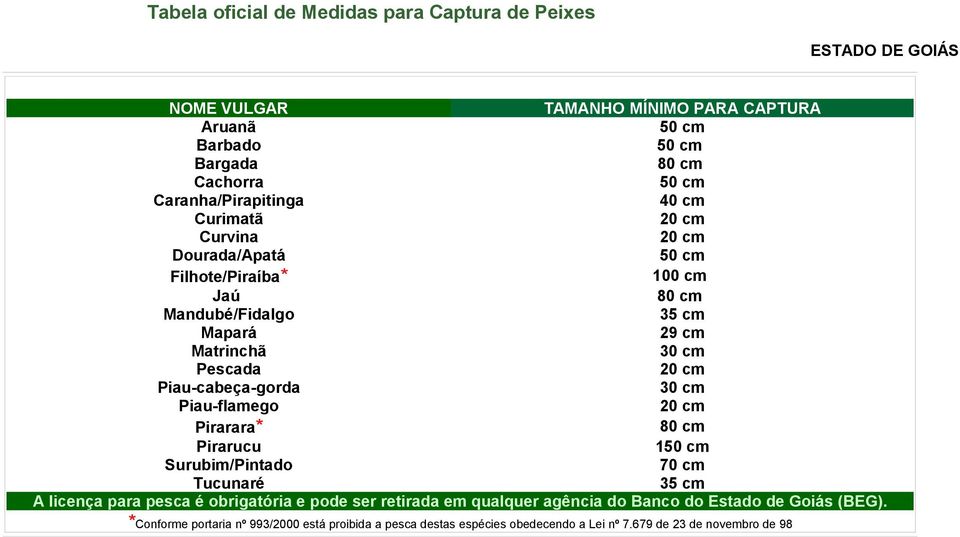 Tabela oficial de Medidas para Captura de Peixes

ESTADO DE GOIÁS

| NOME VULGAR | TAMANHO MÍNIMO PARA CAPTURA |
|---|---|
| Aruanã | 50 cm |
| Barbado | 50 cm |
| Bargada | 80 cm |
| Cachorra | 50 cm |
| Caranha/Pirapitinga | 40 cm |
| Curimatã | 20 cm |
| Curvina | 20 cm |
| Dourada/Apatá | 50 cm |
| Filhote/Piraíba* | 100 cm |
| Jaú | 80 cm |
| Mandubé/Fidalgo | 35 cm |
| Mapará | 29 cm |
| Matrinchã | 30 cm |
| Pescada | 20 cm |
| Piau-cabeça-gorda | 30 cm |
| Piau-flamego | 20 cm |
| Pirarara* | 80 cm |
| Pirarucu | 150 cm |
| Surubim/Pintado | 70 cm |
| Tucunaré | 35 cm |

A licença para pesca é obrigatória e pode ser retirada em qualquer agência do Banco do Estado de Goiás (BEG).

*Conforme portaria nº 993/2000 está proibida a pesca destas espécies obedecendo a Lei nº 7.679 de 23 de novembro de 98